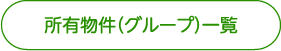 所有物件(グループ)一覧